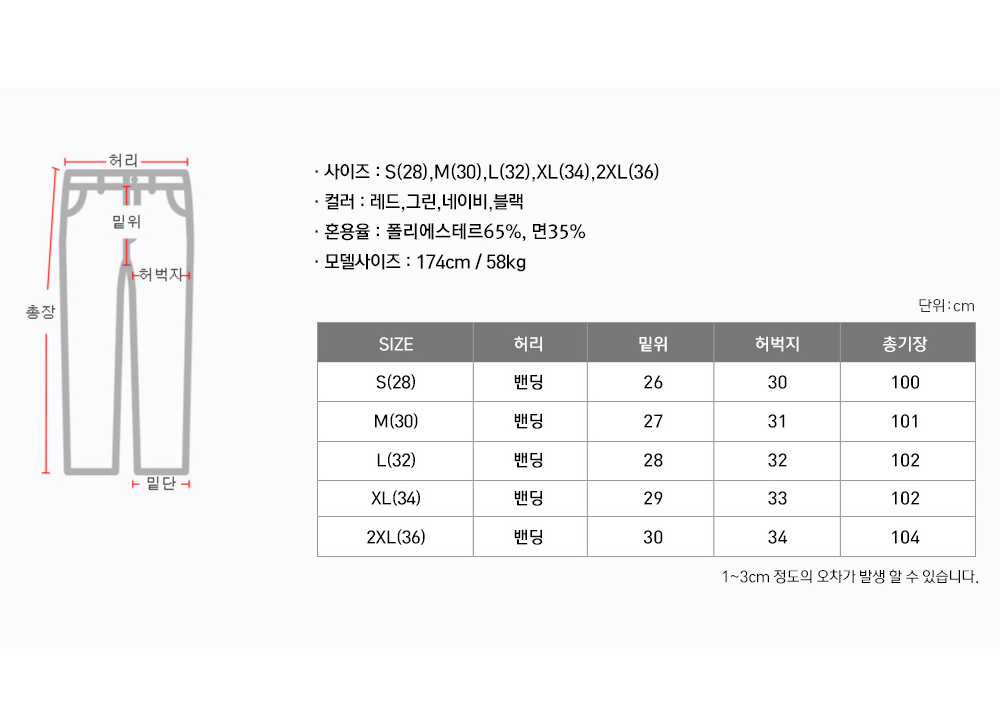 허리
밑위
허벅지
총장
밑단

· 사이즈 : S(28),M(30),L(32),XL(34),2XL(36)
· 컬러 : 레드,그린,네이비,블랙
· 혼용율 : 폴리에스테르65%, 면35%
· 모델사이즈 : 174cm / 58kg

단위 : cm

| SIZE | 허리 | 밑위 | 허벅지 | 총기장 |
|---|---|---|---|---|
| S(28) | 밴딩 | 26 | 30 | 100 |
| M(30) | 밴딩 | 27 | 31 | 101 |
| L(32) | 밴딩 | 28 | 32 | 102 |
| XL(34) | 밴딩 | 29 | 33 | 102 |
| 2XL(36) | 밴딩 | 30 | 34 | 104 |

1~3cm 정도의 오차가 발생 할 수 있습니다.